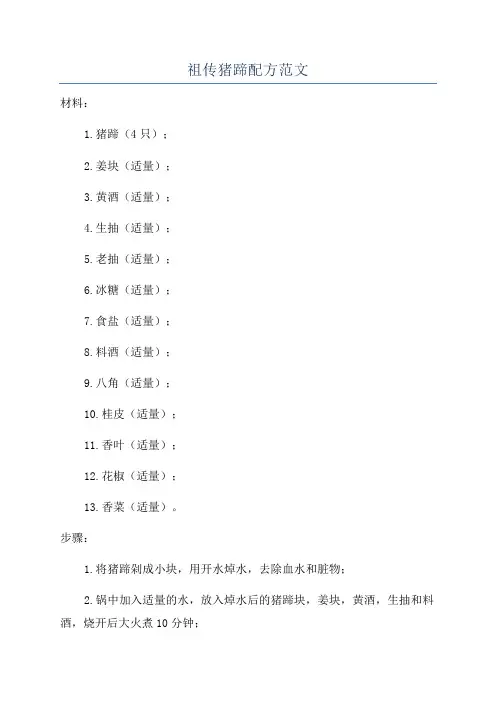 祖传猪蹄配方范文

材料：

1.猪蹄（4只）；

2.姜块（适量）；

3.黄酒（适量）；

4.生抽（适量）；

5.老抽（适量）；

6.冰糖（适量）；

7.食盐（适量）；

8.料酒（适量）；

9.八角（适量）；

10.桂皮（适量）；

11.香叶（适量）；

12.花椒（适量）；

13.香菜（适量）。

步骤：

1.将猪蹄剁成小块，用开水焯水，去除血水和脏物；

2.锅中加入适量的水，放入焯水后的猪蹄块，姜块，黄酒，生抽和料酒，烧开后大火煮10分钟；